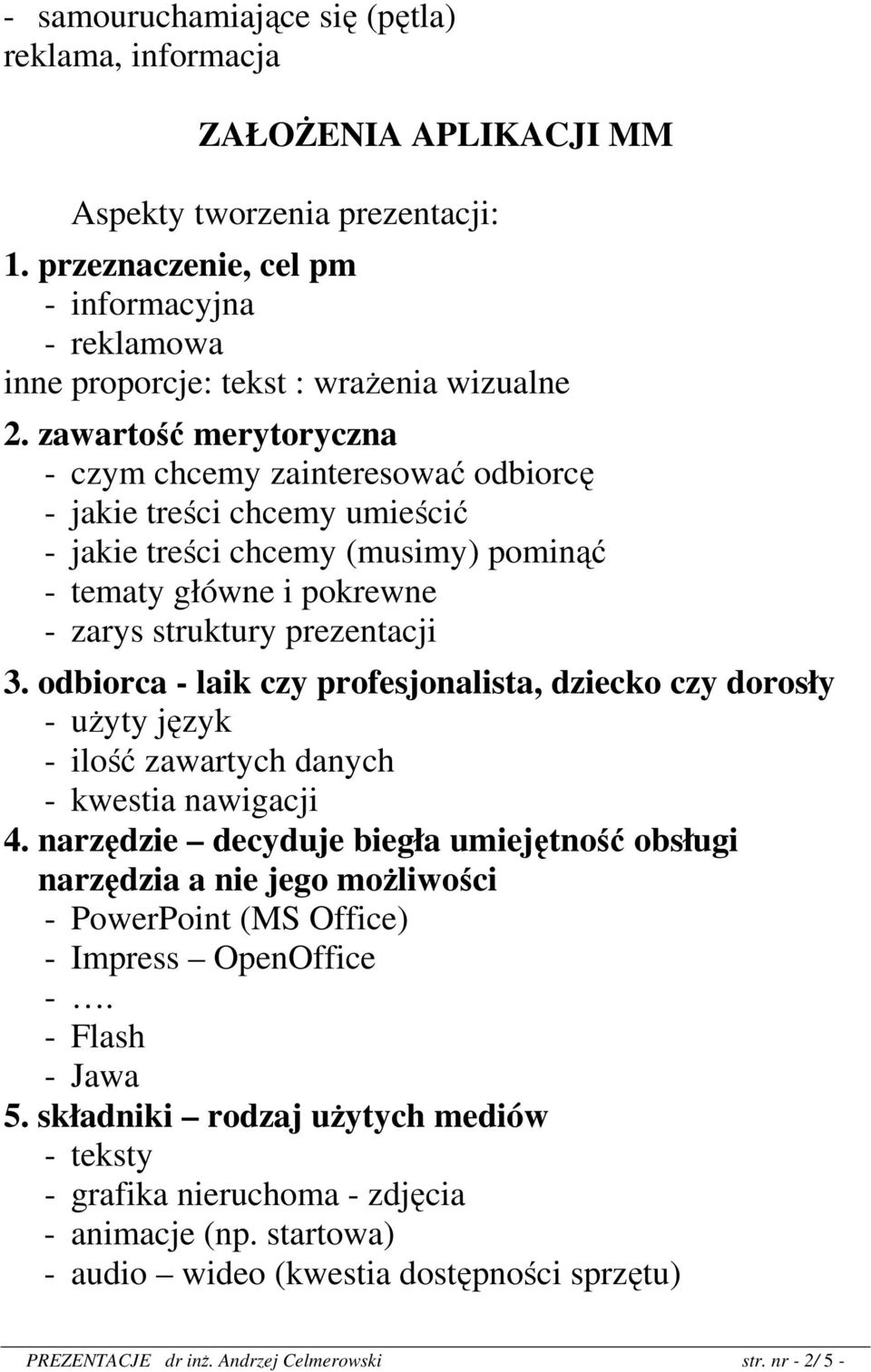 - samouruchamiające się (pętla)
reklama, informacja

ZAŁOŻENIA APLIKACJI MM

Aspekty tworzenia prezentacji:
1. przeznaczenie, cel pm
- informacyjna
- reklamowa
inne proporcje: tekst : wrażenia wizualne
2. zawartość merytoryczna
- czym chcemy zainteresować odbiorcę
- jakie treści chcemy umieścić
- jakie treści chcemy (musimy) pominąć
- tematy główne i pokrewne
- zarys struktury prezentacji
3. odbiorca - laik czy profesjonalista, dziecko czy dorosły
- użyty język
- ilość zawartych danych
- kwestia nawigacji
4. narzędzie – decyduje biegła umiejętność obsługi narzędzia a nie jego możliwości
- PowerPoint (MS Office)
- Impress – OpenOffice
- ….
- Flash
- Jawa
5. składniki – rodzaj użytych mediów
- teksty
- grafika nieruchoma - zdjęcia
- animacje (np. startowa)
- audio – wideo (kwestia dostępności sprzętu)

PREZENTACJE dr inż. Andrzej Celmerowski str. nr - 2/ 5 -